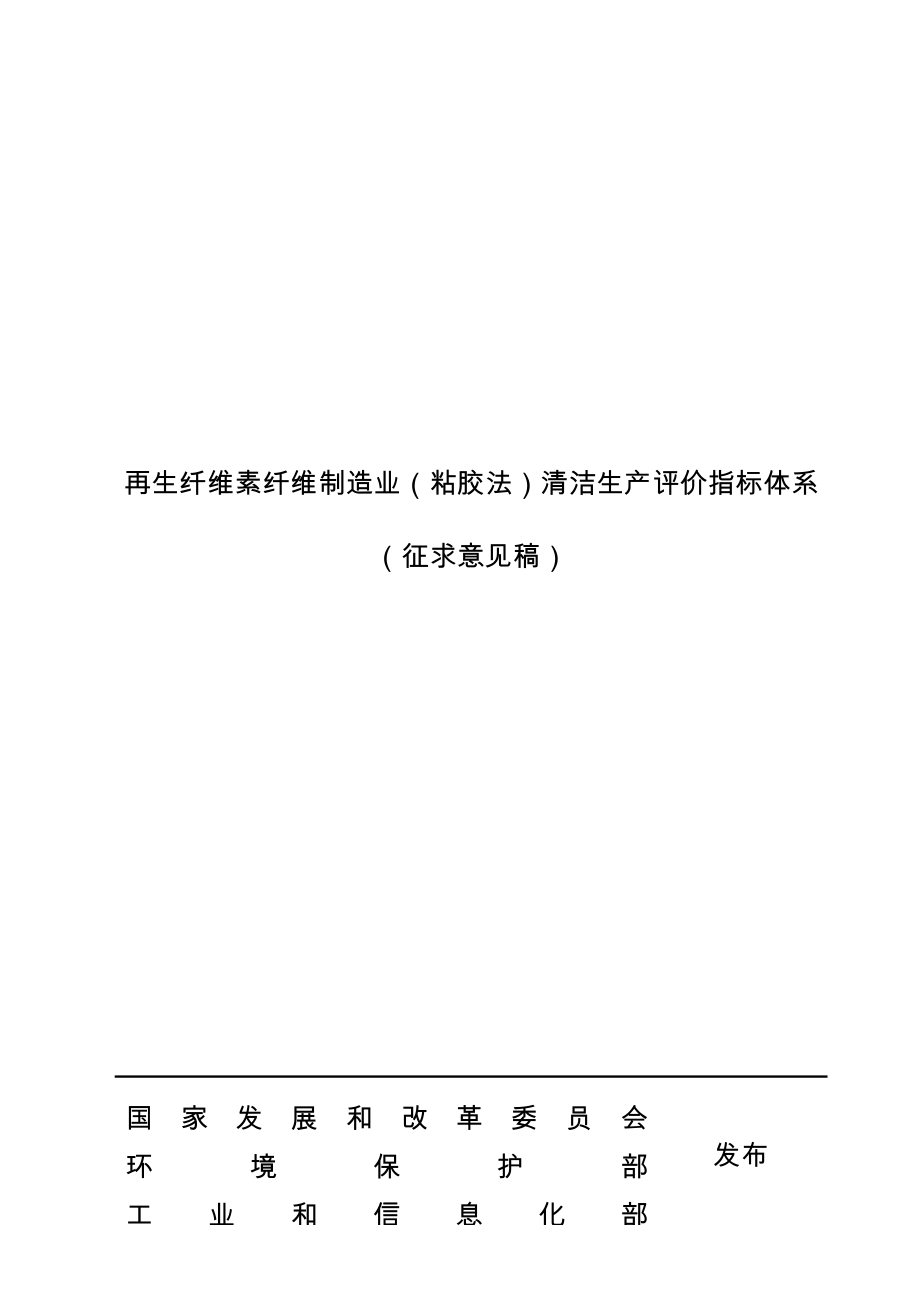 再生纤维素纤维制造业（粘胶法）清洁生产评价指标体系

（征求意见稿）

国家发展和改革委员会
环境保护部
工业和信息化部

发布